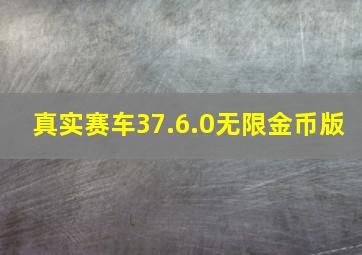 真实赛车37.6.0无限金币版